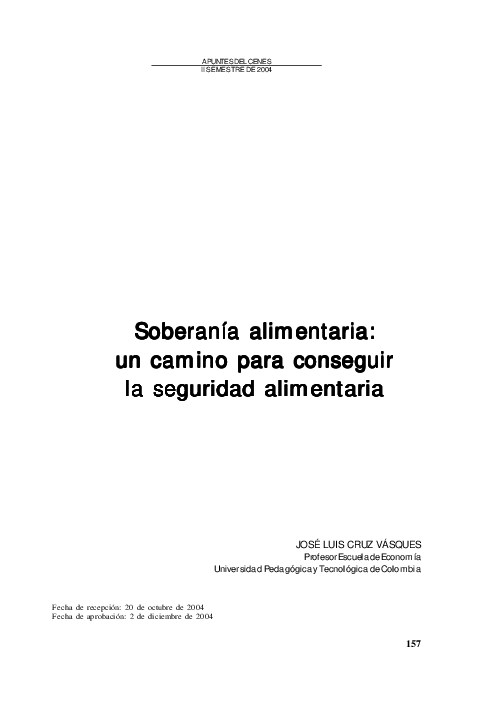 APUNTES DEL CENES
II SEMESTRE DE 2004

Soberanía alimentaria: un camino para conseguir la seguridad alimentaria

JOSÉ LUIS CRUZ VÁSQUES
Profesor Escuela de Economía
Universidad Pedagógica y Tecnológica de Colombia

Fecha de recepción: 20 de octubre de 2004
Fecha de aprobación: 2 de diciembre de 2004

157